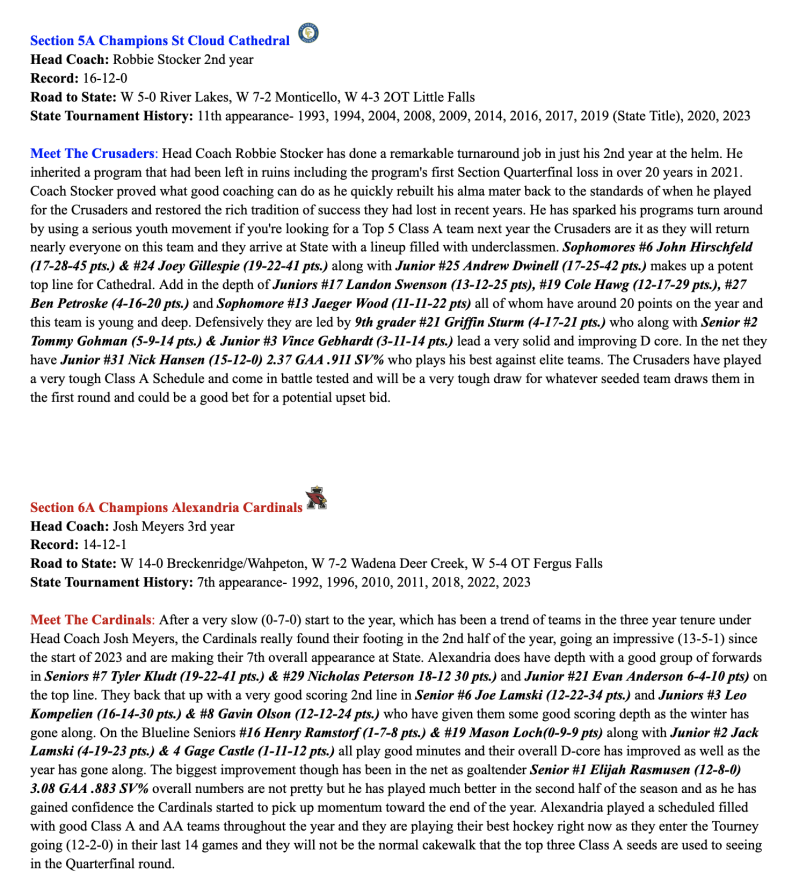 Section 5A Champions St Cloud Cathedral
Head Coach: Robbie Stocker 2nd year
Record: 16-12-0
Road to State: W 5-0 River Lakes, W 7-2 Monticello, W 4-3 2OT Little Falls
State Tournament History: 11th appearance- 1993, 1994, 2004, 2008, 2009, 2014, 2016, 2017, 2019 (State Title), 2020, 2023

Meet The Crusaders: Head Coach Robbie Stocker has done a remarkable turnaround job in just his 2nd year at the helm. He inherited a program that had been left in ruins including the program's first Section Quarterfinal loss in over 20 years in 2021. Coach Stocker proved what good coaching can do as he quickly rebuilt his alma mater back to the standards of when he played for the Crusaders and restored the rich tradition of success they had lost in recent years. He has sparked his programs turn around by using a serious youth movement if you're looking for a Top 5 Class A team next year the Crusaders are it as they will return nearly everyone on this team and they arrive at State with a lineup filled with underclassmen. Sophomores #6 John Hirschfeld (17-28-45 pts.) & #24 Joey Gillespie (19-22-41 pts.) along with Junior #25 Andrew Dwinell (17-25-42 pts.) makes up a potent top line for Cathedral. Add in the depth of Juniors #17 Landon Swenson (13-12-25 pts), #19 Cole Hawg (12-17-29 pts.), #27 Ben Petroske (4-16-20 pts.) and Sophomore #13 Jaeger Wood (11-11-22 pts) all of whom have around 20 points on the year and this team is young and deep. Defensively they are led by 9th grader #21 Griffin Sturm (4-17-21 pts.) who along with Senior #2 Tommy Gohman (5-9-14 pts.) & Junior #3 Vince Gebhardt (3-11-14 pts.) lead a very solid and improving D core. In the net they have Junior #31 Nick Hansen (15-12-0) 2.37 GAA .911 SV% who plays his best against elite teams. The Crusaders have played a very tough Class A Schedule and come in battle tested and will be a very tough draw for whatever seeded team draws them in the first round and could be a good bet for a potential upset bid.

Section 6A Champions Alexandria Cardinals
Head Coach: Josh Meyers 3rd year
Record: 14-12-1
Road to State: W 14-0 Breckenridge/Wahpeton, W 7-2 Wadena Deer Creek, W 5-4 OT Fergus Falls
State Tournament History: 7th appearance- 1992, 1996, 2010, 2011, 2018, 2022, 2023

Meet The Cardinals: After a very slow (0-7-0) start to the year, which has been a trend of teams in the three year tenure under Head Coach Josh Meyers, the Cardinals really found their footing in the 2nd half of the year, going an impressive (13-5-1) since the start of 2023 and are making their 7th overall appearance at State. Alexandria does have depth with a good group of forwards in Seniors #7 Tyler Kludt (19-22-41 pts.) & #29 Nicholas Peterson 18-12 30 pts.) and Junior #21 Evan Anderson 6-4-10 pts) on the top line. They back that up with a very good scoring 2nd line in Senior #6 Joe Lamski (12-22-34 pts.) and Juniors #3 Leo Kompelien (16-14-30 pts.) & #8 Gavin Olson (12-12-24 pts.) who have given them some good scoring depth as the winter has gone along. On the Blueline Seniors #16 Henry Ramstorf (1-7-8 pts.) & #19 Mason Loch(0-9-9 pts) along with Junior #2 Jack Lamski (4-19-23 pts.) & 4 Gage Castle (1-11-12 pts.) all play good minutes and their overall D-core has improved as well as the year has gone along. The biggest improvement though has been in the net as goaltender Senior #1 Elijah Rasmusen (12-8-0) 3.08 GAA .883 SV% overall numbers are not pretty but he has played much better in the second half of the season and as he has gained confidence the Cardinals started to pick up momentum toward the end of the year. Alexandria played a scheduled filled with good Class A and AA teams throughout the year and they are playing their best hockey right now as they enter the Tourney going (12-2-0) in their last 14 games and they will not be the normal cakewalk that the top three Class A seeds are used to seeing in the Quarterfinal round.